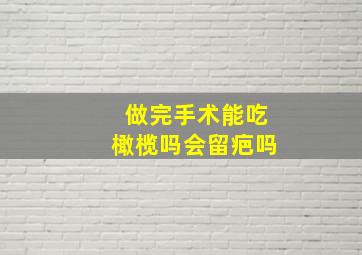 做完手术能吃
橄榄吗会留疤吗